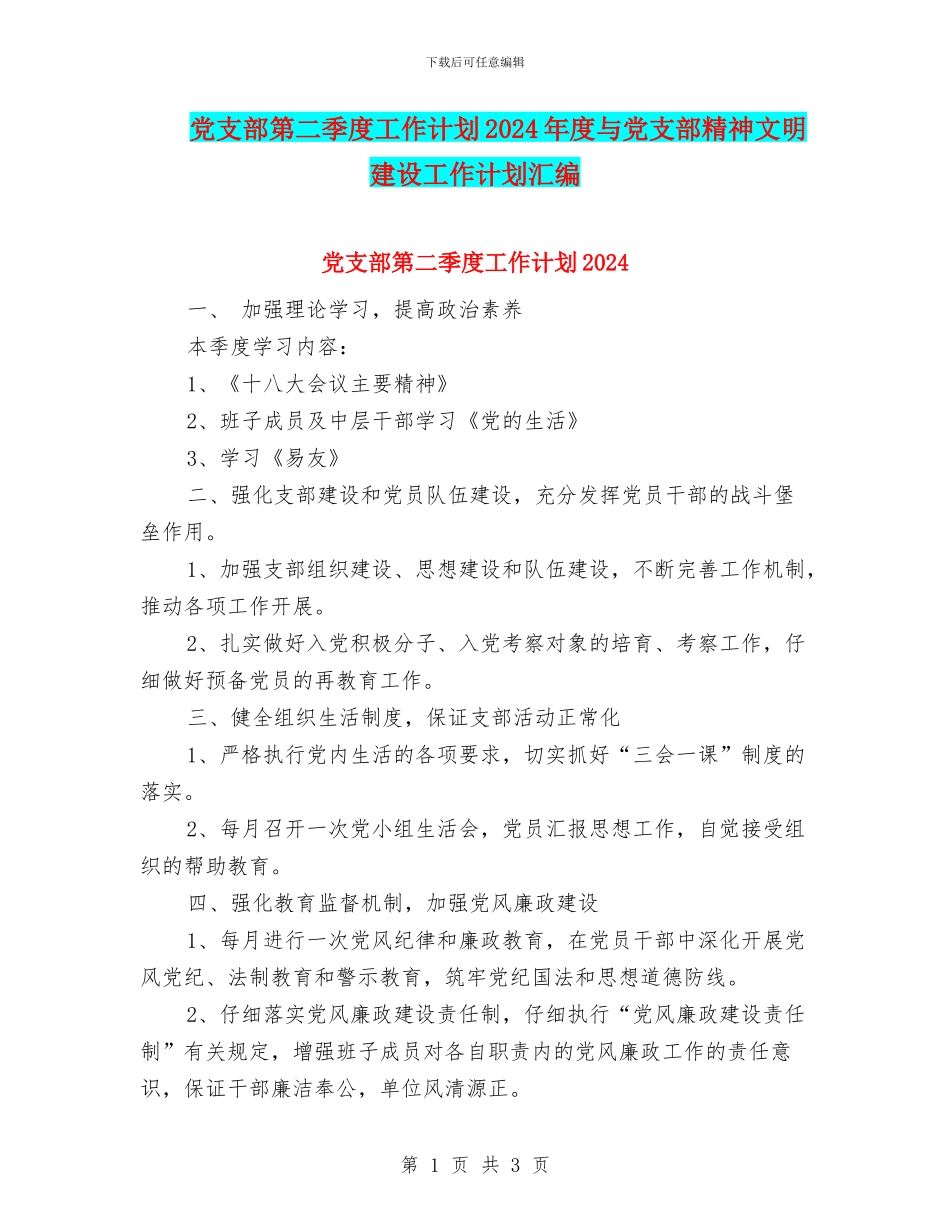 下载后可任意编辑

党支部第二季度工作计划2024年度与党支部精神文明建设工作计划汇编

党支部第二季度工作计划2024

一、 加强理论学习，提高政治素养

本季度学习内容：

1、《十八大会议主要精神》

2、班子成员及中层干部学习《党的生活》

3、学习《易友》

二、强化支部建设和党员队伍建设，充分发挥党员干部的战斗堡垒作用。

1、加强支部组织建设、思想建设和队伍建设，不断完善工作机制，推动各项工作开展。

2、扎实做好入党积极分子、入党考察对象的培育、考察工作，仔细做好预备党员的再教育工作。

三、健全组织生活制度，保证支部活动正常化

1、严格执行党内生活的各项要求，切实抓好“三会一课”制度的落实。

2、每月召开一次党小组生活会，党员汇报思想工作，自觉接受组织的帮助教育。

四、强化教育监督机制，加强党风廉政建设

1、每月进行一次党风纪律和廉政教育，在党员干部中深化开展党风党纪、法制教育和警示教育，筑牢党纪国法和思想道德防线。

2、仔细落实党风廉政建设责任制，仔细执行“党风廉政建设责任制”有关规定，增强班子成员对各自职责内的党风廉政工作的责任意识，保证干部廉洁奉公，单位风清源正。

第 1 页 共 3 页